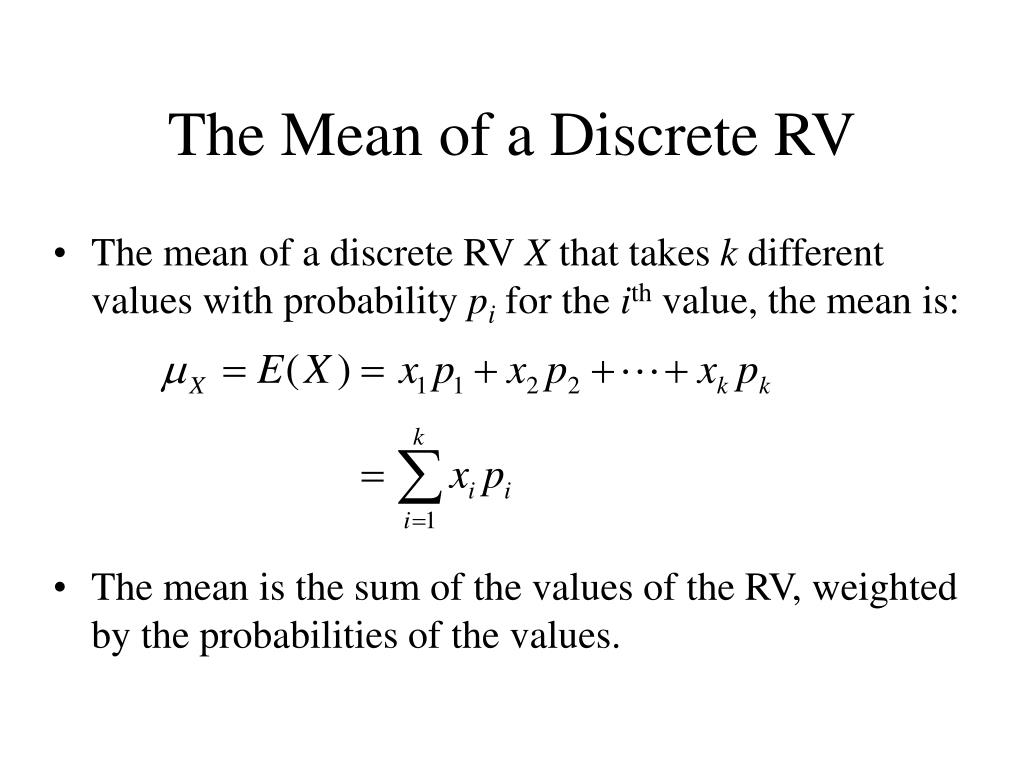 The Mean of a Discrete RV

• The mean of a discrete RV $X$ that takes $k$ different values with probability $p_i$ for the $i^{\text{th}}$ value, the mean is:

$\mu_X = E(X) = x_1 p_1 + x_2 p_2 + \cdots + x_k p_k$

$= \sum_{i=1}^{k} x_i p_i$

• The mean is the sum of the values of the RV, weighted by the probabilities of the values.